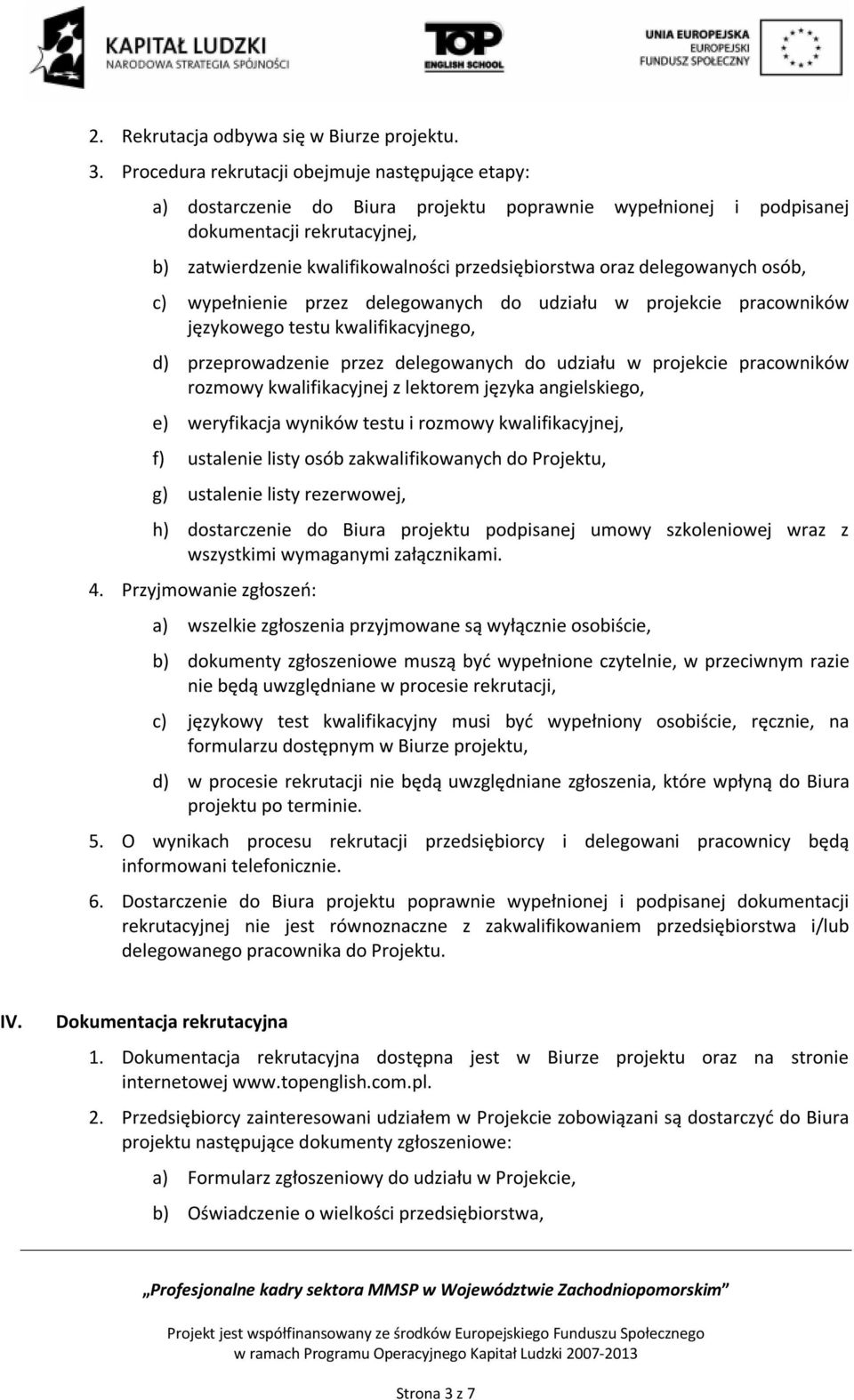 KAPITAŁ LUDZKI
NARODOWA STRATEGIA SPÓJNOŚCI

TOP
ENGLISH SCHOOL

UNIA EUROPEJSKA
EUROPEJSKI
FUNDUSZ SPOŁECZNY

2. Rekrutacja odbywa się w Biurze projektu.

3. Procedura rekrutacji obejmuje następujące etapy:

a) dostarczenie do Biura projektu poprawnie wypełnionej i podpisanej dokumentacji rekrutacyjnej,

b) zatwierdzenie kwalifikowalności przedsiębiorstwa oraz delegowanych osób,

c) wypełnienie przez delegowanych do udziału w projekcie pracowników językowego testu kwalifikacyjnego,

d) przeprowadzenie przez delegowanych do udziału w projekcie pracowników rozmowy kwalifikacyjnej z lektorem języka angielskiego,

e) weryfikacja wyników testu i rozmowy kwalifikacyjnej,

f) ustalenie listy osób zakwalifikowanych do Projektu,

g) ustalenie listy rezerwowej,

h) dostarczenie do Biura projektu podpisanej umowy szkoleniowej wraz z wszystkimi wymaganymi załącznikami.

4. Przyjmowanie zgłoszeń:

a) wszelkie zgłoszenia przyjmowane są wyłącznie osobiście,

b) dokumenty zgłoszeniowe muszą być wypełnione czytelnie, w przeciwnym razie nie będą uwzględniane w procesie rekrutacji,

c) językowy test kwalifikacyjny musi być wypełniony osobiście, ręcznie, na formularzu dostępnym w Biurze projektu,

d) w procesie rekrutacji nie będą uwzględniane zgłoszenia, które wpłyną do Biura projektu po terminie.

5. O wynikach procesu rekrutacji przedsiębiorcy i delegowani pracownicy będą informowani telefonicznie.

6. Dostarczenie do Biura projektu poprawnie wypełnionej i podpisanej dokumentacji rekrutacyjnej nie jest równoznaczne z zakwalifikowaniem przedsiębiorstwa i/lub delegowanego pracownika do Projektu.

IV. Dokumentacja rekrutacyjna

1. Dokumentacja rekrutacyjna dostępna jest w Biurze projektu oraz na stronie internetowej www.topenglish.com.pl.

2. Przedsiębiorcy zainteresowani udziałem w Projekcie zobowiązani są dostarczyć do Biura projektu następujące dokumenty zgłoszeniowe:

a) Formularz zgłoszeniowy do udziału w Projekcie,

b) Oświadczenie o wielkości przedsiębiorstwa,

„Profesjonalne kadry sektora MMSP w Województwie Zachodniopomorskim”

Projekt jest współfinansowany ze środków Europejskiego Funduszu Społecznego w ramach Programu Operacyjnego Kapitał Ludzki 2007-2013

Strona 3 z 7